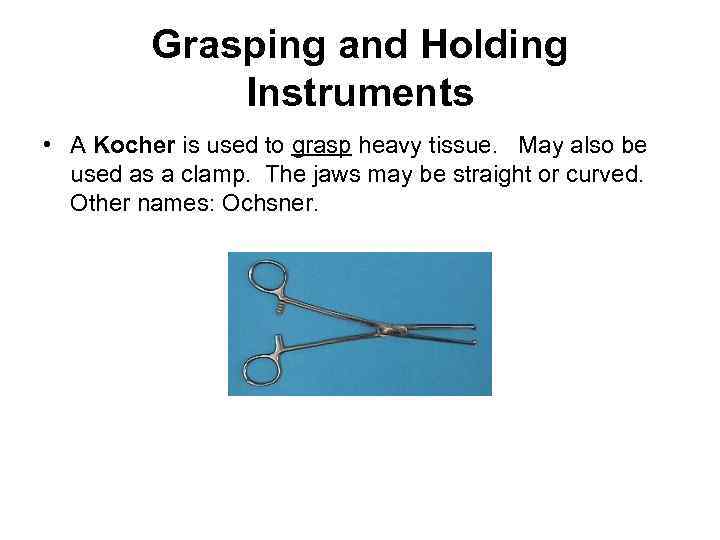 Grasping and Holding Instruments

• A Kocher is used to grasp heavy tissue. May also be used as a clamp. The jaws may be straight or curved. Other names: Ochsner.